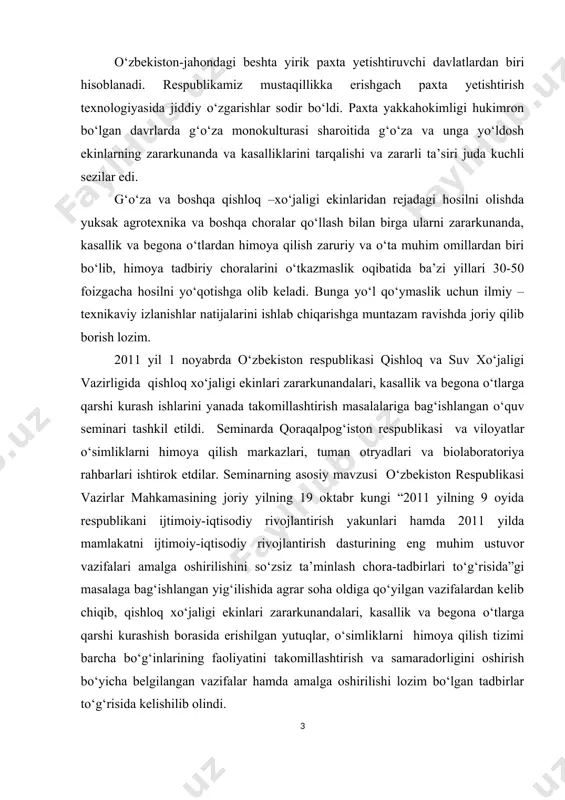 O‘zbekiston-jahondagi beshta yirik paxta yetishtiruvchi davlatlardan biri hisoblanadi. Respublikamiz mustaqillikka erishgach paxta yetishtirish texnologiyasida jiddiy o‘zgarishlar sodir bo‘ldi. Paxta yakkahokimligi hukimron bo‘lgan davrlarda g‘o‘za monokulturasi sharoitida g‘o‘za va unga yo‘ldosh ekinlarning zararkunanda va kasalliklarini tarqalishi va zararli ta’siri juda kuchli sezilar edi.

G‘o‘za va boshqa qishloq –xo‘jaligi ekinlaridan rejadagi hosilni olishda yuksak agrotexnika va boshqa choralar qo‘llash bilan birga ularni zararkunanda, kasallik va begona o‘tlardan himoya qilish zaruriy va o‘ta muhim omillardan biri bo‘lib, himoya tadbiriy choralarini o‘tkazmaslik oqibatida ba’zi yillari 30-50 foizgacha hosilni yo‘qotishga olib keladi. Bunga yo‘l qo‘ymaslik uchun ilmiy – texnikaviy izlanishlar natijalarini ishlab chiqarishga muntazam ravishda joriy qilib borish lozim.

2011 yil 1 noyabrda O‘zbekiston respublikasi Qishloq va Suv Xo‘jaligi Vazirligida qishloq xo‘jaligi ekinlari zararkunandalari, kasallik va begona o‘tlarga qarshi kurash ishlarini yanada takomillashtirish masalalariga bag‘ishlangan o‘quv seminari tashkil etildi. Seminarda Qoraqalpog‘iston respublikasi va viloyatlar o‘simliklarni himoya qilish markazlari, tuman otryadlari va biolaboratoriya rahbarlari ishtirok etdilar. Seminarning asosiy mavzusi O‘zbekiston Respublikasi Vazirlar Mahkamasining joriy yilning 19 oktabr kungi “2011 yilning 9 oyida respublikani ijtimoiy-iqtisodiy rivojlantirish yakunlari hamda 2011 yilda mamlakatni ijtimoiy-iqtisodiy rivojlantirish dasturining eng muhim ustuvor vazifalari amalga oshirilishini so‘zsiz ta’minlash chora-tadbirlari to‘g‘risida”gi masalaga bag‘ishlangan yig‘ilishida agrar soha oldiga qo‘yilgan vazifalardan kelib chiqib, qishloq xo‘jaligi ekinlari zararkunandalari, kasallik va begona o‘tlarga qarshi kurashish borasida erishilgan yutuqlar, o‘simliklarni himoya qilish tizimi barcha bo‘g‘inlarining faoliyatini takomillashtirish va samaradorligini oshirish bo‘yicha belgilangan vazifalar hamda amalga oshirilishi lozim bo‘lgan tadbirlar to‘g‘risida kelishilib olindi.

3